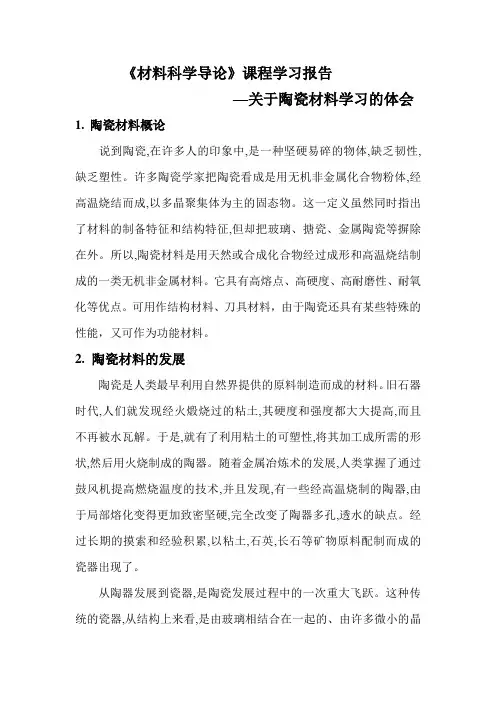 《材料科学导论》课程学习报告

—关于陶瓷材料学习的体会

1. 陶瓷材料概论

说到陶瓷,在许多人的印象中,是一种坚硬易碎的物体,缺乏韧性,缺乏塑性。许多陶瓷学家把陶瓷看成是用无机非金属化合物粉体,经高温烧结而成,以多晶聚集体为主的固态物。这一定义虽然同时指出了材料的制备特征和结构特征,但却把玻璃、搪瓷、金属陶瓷等摒除在外。所以,陶瓷材料是用天然或合成化合物经过成形和高温烧结制成的一类无机非金属材料。它具有高熔点、高硬度、高耐磨性、耐氧化等优点。可用作结构材料、刀具材料，由于陶瓷还具有某些特殊的性能，又可作为功能材料。

2. 陶瓷材料的发展

陶瓷是人类最早利用自然界提供的原料制造而成的材料。旧石器时代,人们就发现经火煅烧过的粘土,其硬度和强度都大大提高,而且不再被水瓦解。于是,就有了利用粘土的可塑性,将其加工成所需的形状,然后用火烧制成的陶器。随着金属冶炼术的发展,人类掌握了通过鼓风机提高燃烧温度的技术,并且发现,有一些经高温烧制的陶器,由于局部熔化变得更加致密坚硬,完全改变了陶器多孔,透水的缺点。经过长期的摸索和经验积累,以粘土,石英,长石等矿物原料配制而成的瓷器出现了。

从陶器发展到瓷器,是陶瓷发展过程中的一次重大飞跃。这种传统的瓷器,从结构上来看,是由玻璃相结合在一起的、由许多微小的晶